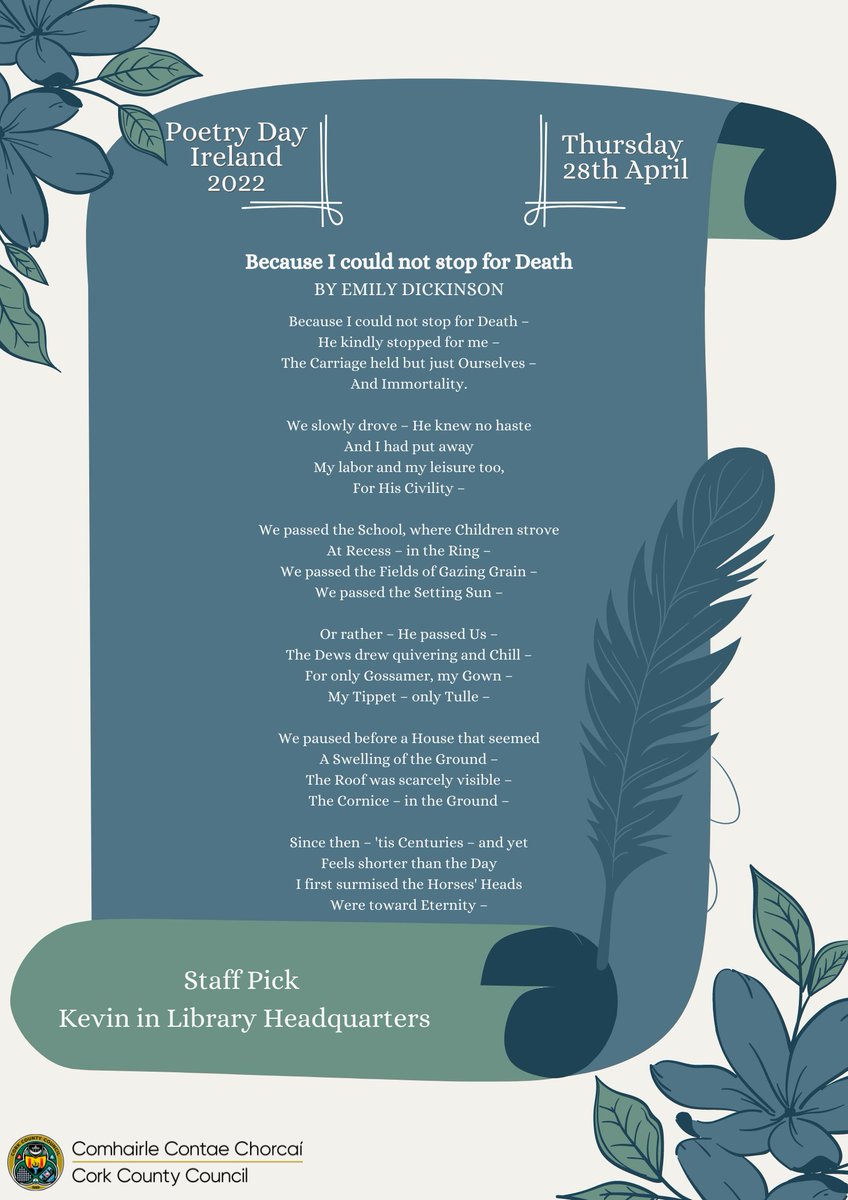 Poetry Day Ireland 2022

Thursday 28th April

Because I could not stop for Death
BY EMILY DICKINSON

Because I could not stop for Death –
He kindly stopped for me –
The Carriage held but just Ourselves –
And Immortality.

We slowly drove – He knew no haste
And I had put away
My labor and my leisure too,
For His Civility –

We passed the School, where Children strove
At Recess – in the Ring –
We passed the Fields of Gazing Grain –
We passed the Setting Sun –

Or rather – He passed Us –
The Dews drew quivering and Chill –
For only Gossamer, my Gown –
My Tippet – only Tulle –

We paused before a House that seemed
A Swelling of the Ground –
The Roof was scarcely visible –
The Cornice – in the Ground –

Since then – 'tis Centuries – and yet
Feels shorter than the Day
I first surmised the Horses' Heads
Were toward Eternity –

Staff Pick
Kevin in Library Headquarters

Comhairle Contae Chorcaí
Cork County Council